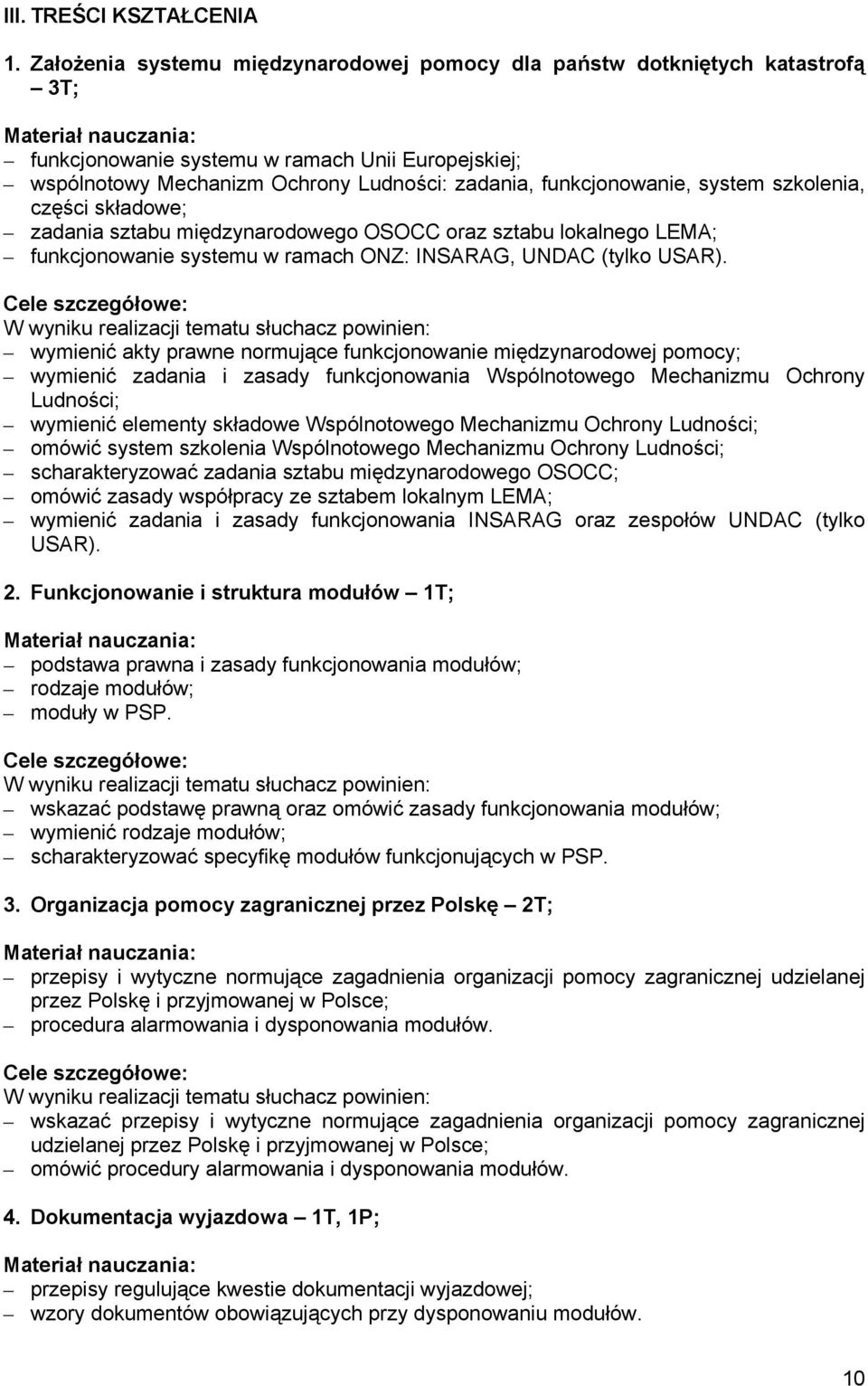 III. TREŚCI KSZTAŁCENIA

1. Założenia systemu międzynarodowej pomocy dla państw dotkniętych katastrofą – 3T;

Materiał nauczania:
– funkcjonowanie systemu w ramach Unii Europejskiej;
– wspólnotowy Mechanizm Ochrony Ludności: zadania, funkcjonowanie, system szkolenia, części składowe;
– zadania sztabu międzynarodowego OSOCC oraz sztabu lokalnego LEMA;
– funkcjonowanie systemu w ramach ONZ: INSARAG, UNDAC (tylko USAR).

Cele szczegółowe:
W wyniku realizacji tematu słuchacz powinien:
– wymienić akty prawne normujące funkcjonowanie międzynarodowej pomocy;
– wymienić zadania i zasady funkcjonowania Wspólnotowego Mechanizmu Ochrony Ludności;
– wymienić elementy składowe Wspólnotowego Mechanizmu Ochrony Ludności;
– omówić system szkolenia Wspólnotowego Mechanizmu Ochrony Ludności;
– scharakteryzować zadania sztabu międzynarodowego OSOCC;
– omówić zasady współpracy ze sztabem lokalnym LEMA;
– wymienić zadania i zasady funkcjonowania INSARAG oraz zespołów UNDAC (tylko USAR).

2. Funkcjonowanie i struktura modułów – 1T;

Materiał nauczania:
– podstawa prawna i zasady funkcjonowania modułów;
– rodzaje modułów;
– moduły w PSP.

Cele szczegółowe:
W wyniku realizacji tematu słuchacz powinien:
– wskazać podstawę prawną oraz omówić zasady funkcjonowania modułów;
– wymienić rodzaje modułów;
– scharakteryzować specyfikę modułów funkcjonujących w PSP.

3. Organizacja pomocy zagranicznej przez Polskę – 2T;

Materiał nauczania:
– przepisy i wytyczne normujące zagadnienia organizacji pomocy zagranicznej udzielanej przez Polskę i przyjmowanej w Polsce;
– procedura alarmowania i dysponowania modułów.

Cele szczegółowe:
W wyniku realizacji tematu słuchacz powinien:
– wskazać przepisy i wytyczne normujące zagadnienia organizacji pomocy zagranicznej udzielanej przez Polskę i przyjmowanej w Polsce;
– omówić procedury alarmowania i dysponowania modułów.

4. Dokumentacja wyjazdowa – 1T, 1P;

Materiał nauczania:
– przepisy regulujące kwestie dokumentacji wyjazdowej;
– wzory dokumentów obowiązujących przy dysponowaniu modułów.

10